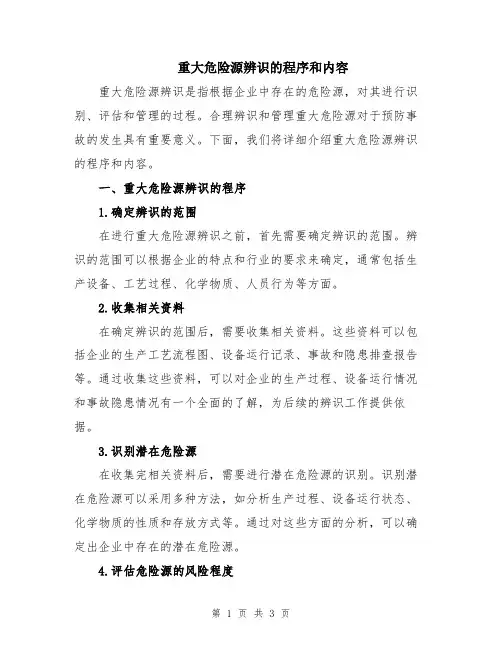 重大危险源辨识的程序和内容

重大危险源辨识是指根据企业中存在的危险源，对其进行识别、评估和管理的过程。合理辨识和管理重大危险源对于预防事故的发生具有重要意义。下面，我们将详细介绍重大危险源辨识的程序和内容。

一、重大危险源辨识的程序

1.确定辨识的范围

在进行重大危险源辨识之前，首先需要确定辨识的范围。辨识的范围可以根据企业的特点和行业的要求来确定，通常包括生产设备、工艺过程、化学物质、人员行为等方面。

2.收集相关资料

在确定辨识的范围后，需要收集相关资料。这些资料可以包括企业的生产工艺流程图、设备运行记录、事故和隐患排查报告等。通过收集这些资料，可以对企业的生产过程、设备运行情况和事故隐患情况有一个全面的了解，为后续的辨识工作提供依据。

3.识别潜在危险源

在收集完相关资料后，需要进行潜在危险源的识别。识别潜在危险源可以采用多种方法，如分析生产过程、设备运行状态、化学物质的性质和存放方式等。通过对这些方面的分析，可以确定出企业中存在的潜在危险源。

4.评估危险源的风险程度

第 1 页 共 3 页